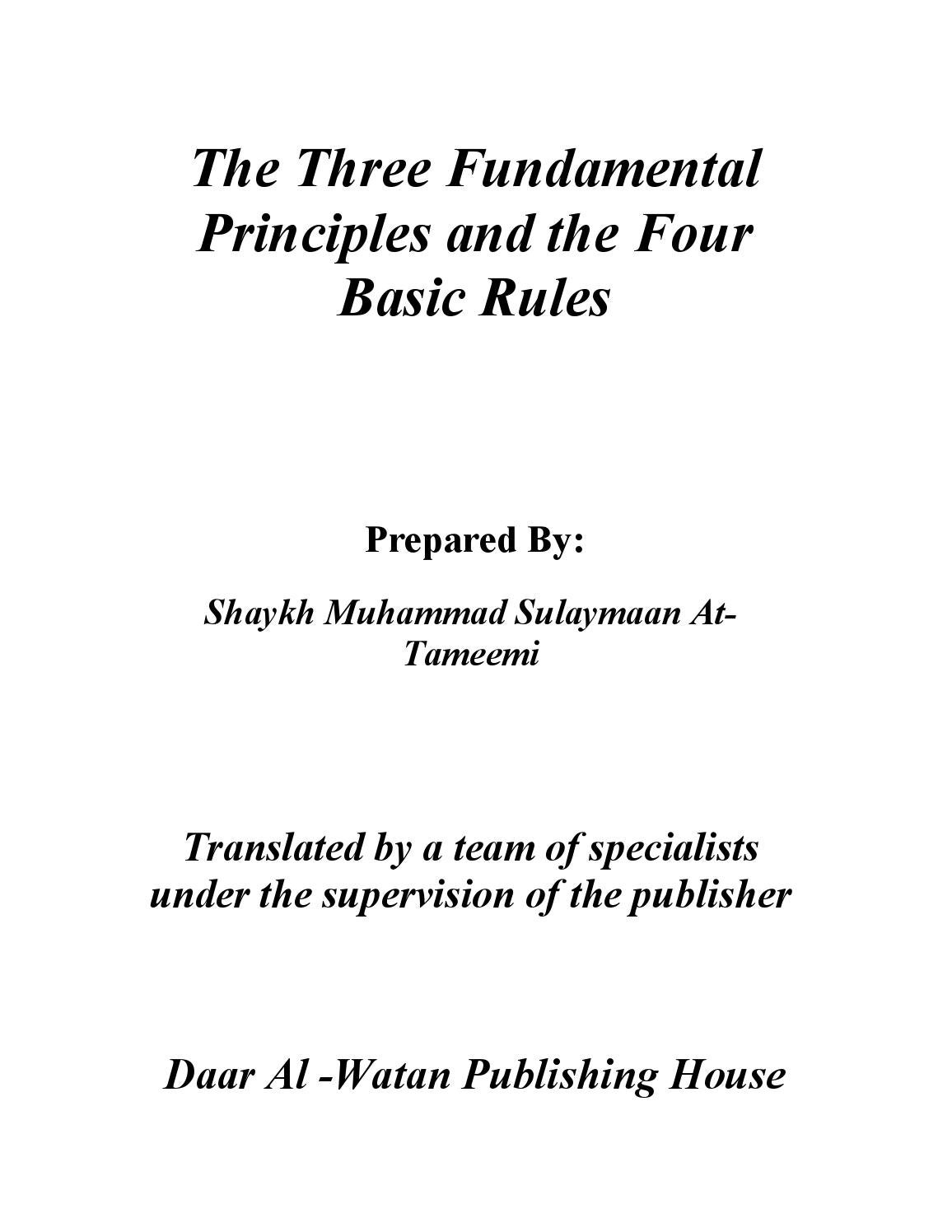 The Three Fundamental Principles and the Four Basic Rules

Prepared By:

Shaykh Muhammad Sulaymaan At-Tameemi

Translated by a team of specialists under the supervision of the publisher

Daar Al -Watan Publishing House